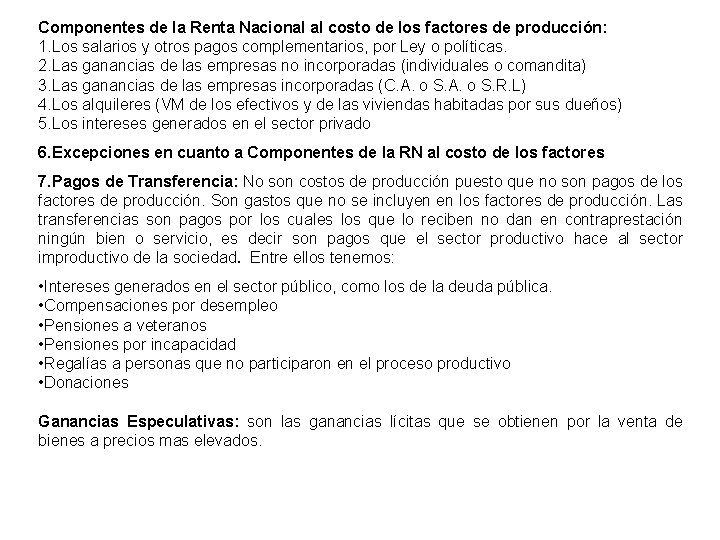 Componentes de la Renta Nacional al costo de los factores de producción:
1.Los salarios y otros pagos complementarios, por Ley o políticas.
2.Las ganancias de las empresas no incorporadas (individuales o comandita)
3.Las ganancias de las empresas incorporadas (C.A. o S.A. o S.R.L)
4.Los alquileres (VM de los efectivos y de las viviendas habitadas por sus dueños)
5.Los intereses generados en el sector privado

6.Excepciones en cuanto a Componentes de la RN al costo de los factores

7.Pagos de Transferencia: No son costos de producción puesto que no son pagos de los factores de producción. Son gastos que no se incluyen en los factores de producción. Las transferencias son pagos por los cuales los que lo reciben no dan en contraprestación ningún bien o servicio, es decir son pagos que el sector productivo hace al sector improductivo de la sociedad. Entre ellos tenemos:

•Intereses generados en el sector público, como los de la deuda pública.
•Compensaciones por desempleo
•Pensiones a veteranos
•Pensiones por incapacidad
•Regalías a personas que no participaron en el proceso productivo
•Donaciones

Ganancias Especulativas: son las ganancias lícitas que se obtienen por la venta de bienes a precios mas elevados.